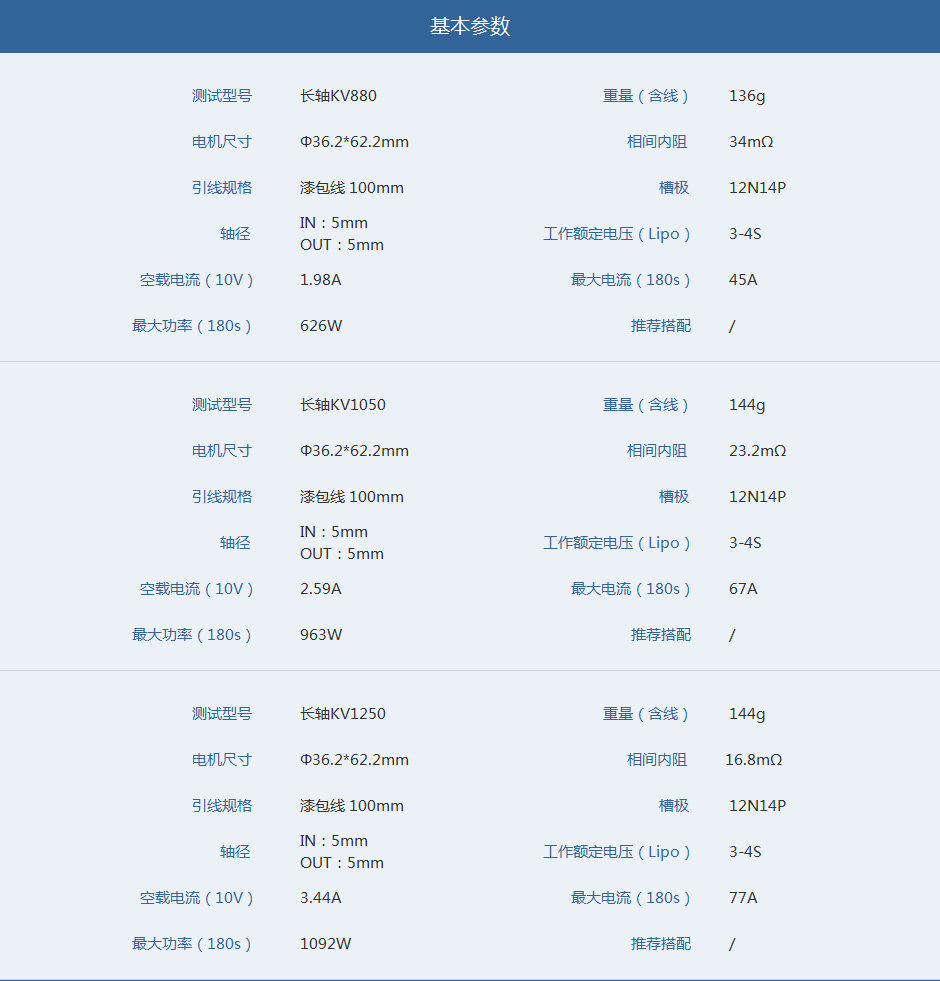 基本参数

| 测试型号 | 长轴KV880 | 重量（含线） | 136g |
|---|---|---|---|
| 电机尺寸 | Φ36.2*62.2mm | 相间内阻 | 34mΩ |
| 引线规格 | 漆包线 100mm | 槽极 | 12N14P |
| 轴径 | IN：5mm OUT：5mm | 工作额定电压（Lipo） | 3-4S |
| 空载电流（10V） | 1.98A | 最大电流（180s） | 45A |
| 最大功率（180s） | 626W | 推荐搭配 | / |

| 测试型号 | 长轴KV1050 | 重量（含线） | 144g |
|---|---|---|---|
| 电机尺寸 | Φ36.2*62.2mm | 相间内阻 | 23.2mΩ |
| 引线规格 | 漆包线 100mm | 槽极 | 12N14P |
| 轴径 | IN：5mm OUT：5mm | 工作额定电压（Lipo） | 3-4S |
| 空载电流（10V） | 2.59A | 最大电流（180s） | 67A |
| 最大功率（180s） | 963W | 推荐搭配 | / |

| 测试型号 | 长轴KV1250 | 重量（含线） | 144g |
|---|---|---|---|
| 电机尺寸 | Φ36.2*62.2mm | 相间内阻 | 16.8mΩ |
| 引线规格 | 漆包线 100mm | 槽极 | 12N14P |
| 轴径 | IN：5mm OUT：5mm | 工作额定电压（Lipo） | 3-4S |
| 空载电流（10V） | 3.44A | 最大电流（180s） | 77A |
| 最大功率（180s） | 1092W | 推荐搭配 | / |